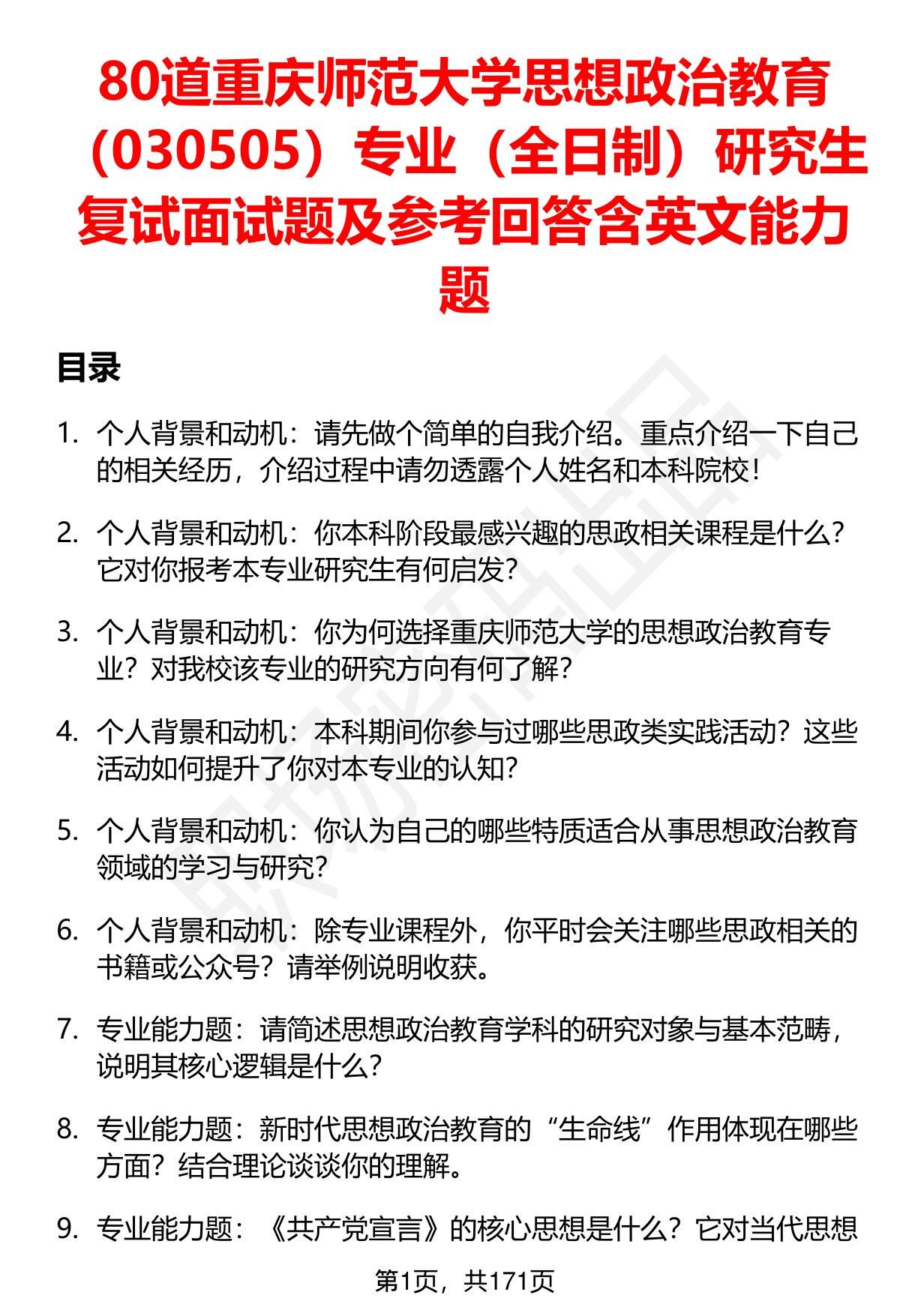 80道重庆师范大学思想政治教育（030505）专业（全日制）研究生复试面试题及参考回答含英文能力题

目录

1. 个人背景和动机：请先做个简单的自我介绍。重点介绍一下自己的相关经历，介绍过程中请勿透露个人姓名和本科院校！

2. 个人背景和动机：你本科阶段最感兴趣的思政相关课程是什么？它对你报考本专业研究生有何启发？

3. 个人背景和动机：你为何选择重庆师范大学的思想政治教育专业？对我校该专业的研究方向有何了解？

4. 个人背景和动机：本科期间你参与过哪些思政类实践活动？这些活动如何提升了你对本专业的认知？

5. 个人背景和动机：你认为自己的哪些特质适合从事思想政治教育领域的学习与研究？

6. 个人背景和动机：除专业课程外，你平时会关注哪些思政相关的书籍或公众号？请举例说明收获。

7. 专业能力题：请简述思想政治教育学科的研究对象与基本范畴，说明其核心逻辑是什么？

8. 专业能力题：新时代思想政治教育的“生命线”作用体现在哪些方面？结合理论谈谈你的理解。

9. 专业能力题：《共产党宣言》的核心思想是什么？它对当代思想

第1页，共171页